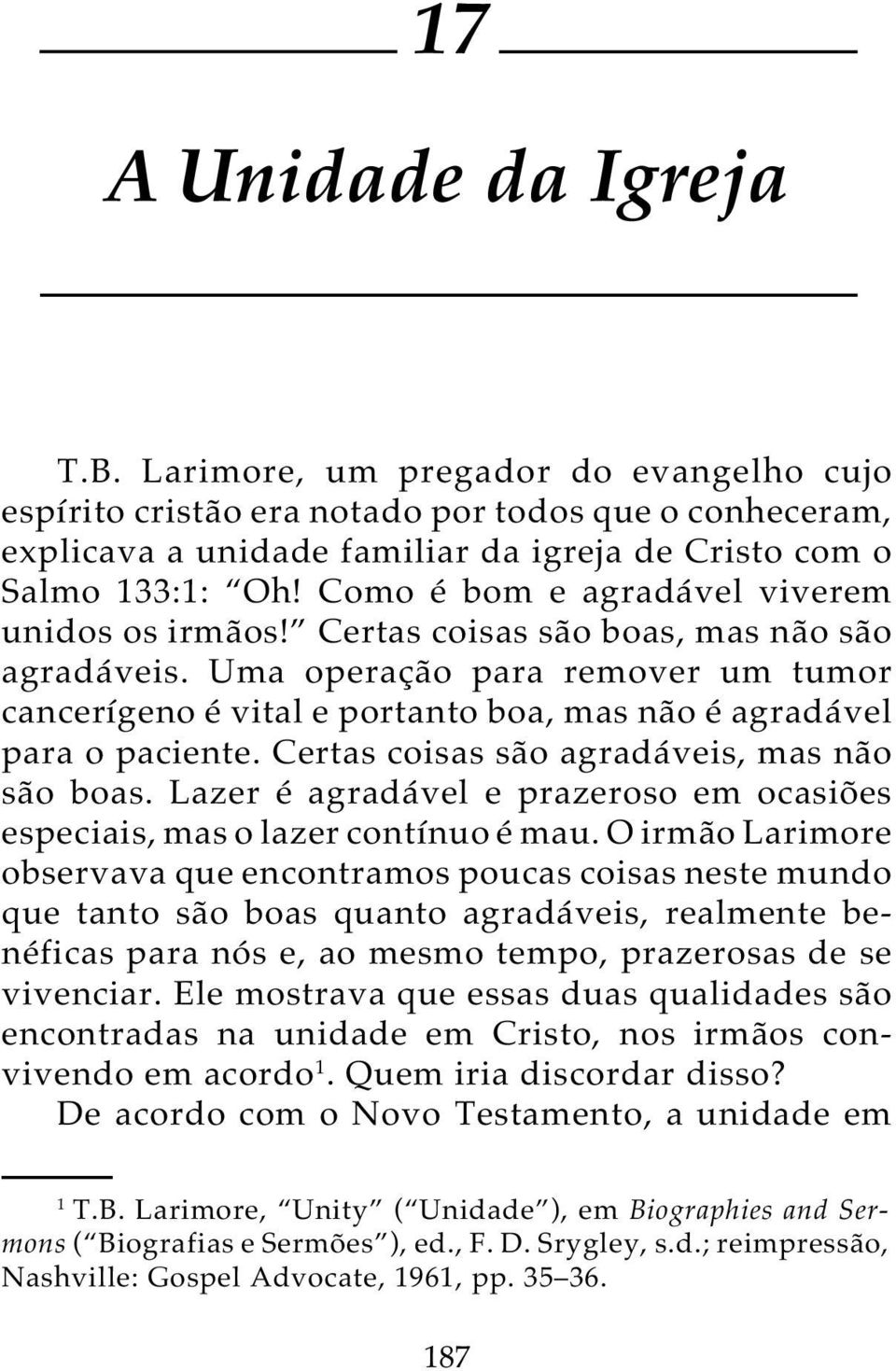 17

A Unidade da Igreja

T.B. Larimore, um pregador do evangelho cujo espírito cristão era notado por todos que o conheceram, explicava a unidade familiar da igreja de Cristo com o Salmo 133:1: “Oh! Como é bom e agradável viverem unidos os irmãos!” Certas coisas são boas, mas não são agradáveis. Uma operação para remover um tumor cancerígeno é vital e portanto boa, mas não é agradável para o paciente. Certas coisas são agradáveis, mas não são boas. Lazer é agradável e prazeroso em ocasiões especiais, mas o lazer contínuo é mau. O irmão Larimore observava que encontramos poucas coisas neste mundo que tanto são boas quanto agradáveis, realmente benéficas para nós e, ao mesmo tempo, prazerosas de se vivenciar. Ele mostrava que essas duas qualidades são encontradas na unidade em Cristo, nos irmãos convivendo em acordo$^1$. Quem iria discordar disso?

De acordo com o Novo Testamento, a unidade em

$^1$ T.B. Larimore, “Unity” (“Unidade”), em Biographies and Sermons (“Biografias e Sermões”), ed., F. D. Srygley, s.d.; reimpressão, Nashville: Gospel Advocate, 1961, pp. 35–36.

187